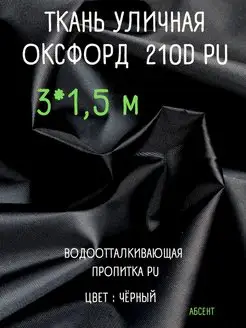 ТКАНЬ УЛИЧНАЯ
ОКСФОРД 210D PU

3*1,5 м

ВОДООТТАЛКИВАЮЩАЯ
ПРОПИТКА PU

ЦВЕТ : ЧЁРНЫЙ

АБСЕНТ